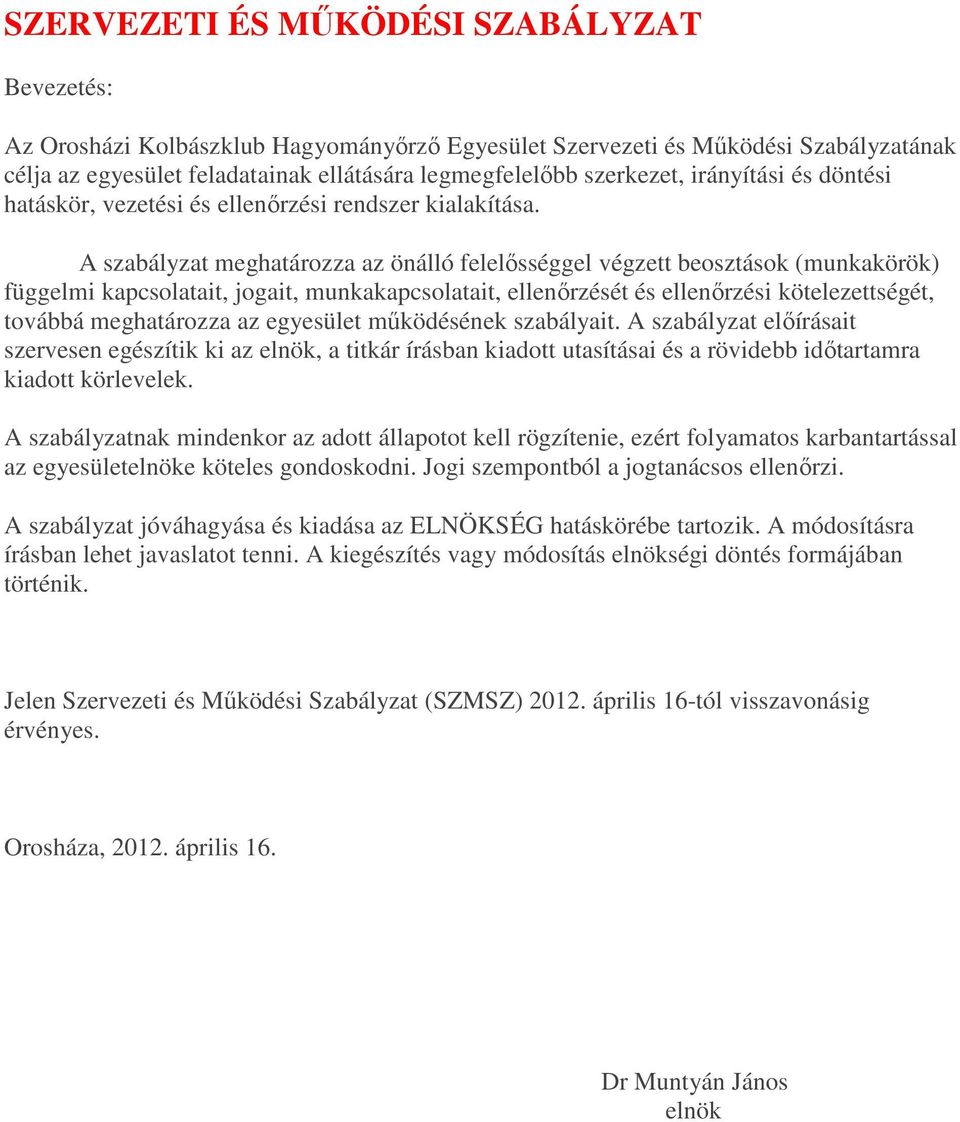 SZERVEZETI ÉS MŰKÖDÉSI SZABÁLYZAT

Bevezetés:

Az Orosházi Kolbászklub Hagyományőrző Egyesület Szervezeti és Működési Szabályzatának célja az egyesület feladatainak ellátására legmegfelelőbb szerkezet, irányítási és döntési hatáskör, vezetési és ellenőrzési rendszer kialakítása.

A szabályzat meghatározza az önálló felelősséggel végzett beosztások (munkakörök) függelmi kapcsolatait, jogait, munkakapcsolatait, ellenőrzését és ellenőrzési kötelezettségét, továbbá meghatározza az egyesület működésének szabályait. A szabályzat előírásait szervesen egészítik ki az elnök, a titkár írásban kiadott utasításai és a rövidebb időtartamra kiadott körlevelek.

A szabályzatnak mindenkor az adott állapotot kell rögzítenie, ezért folyamatos karbantartással az egyesületelnöke köteles gondoskodni. Jogi szempontból a jogtanácsos ellenőrzi.

A szabályzat jóváhagyása és kiadása az ELNÖKSÉG hatáskörébe tartozik. A módosításra írásban lehet javaslatot tenni. A kiegészítés vagy módosítás elnökségi döntés formájában történik.

Jelen Szervezeti és Működési Szabályzat (SZMSZ) 2012. április 16-tól visszavonásig érvényes.

Orosháza, 2012. április 16.

Dr Muntyán János
elnök